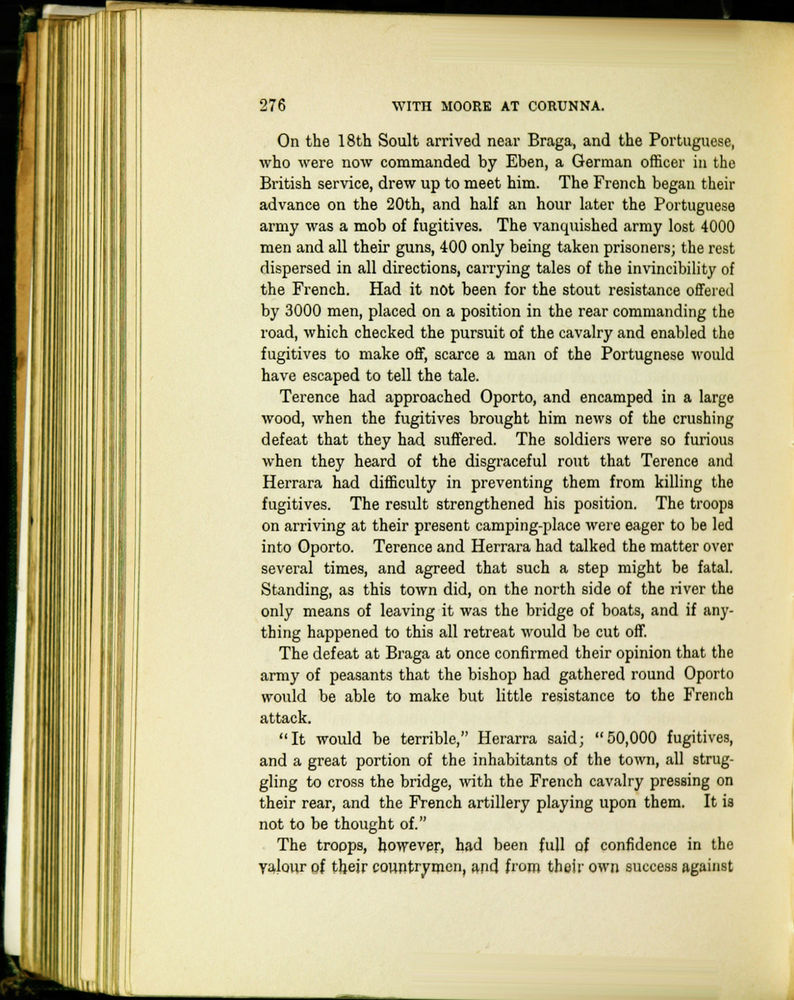 276 WITH MOORE AT CORUNNA.

On the 18th Soult arrived near Braga, and the Portuguese, who were now commanded by Eben, a German officer in the British service, drew up to meet him. The French began their advance on the 20th, and half an hour later the Portuguese army was a mob of fugitives. The vanquished army lost 4000 men and all their guns, 400 only being taken prisoners; the rest dispersed in all directions, carrying tales of the invincibility of the French. Had it not been for the stout resistance offered by 3000 men, placed on a position in the rear commanding the road, which checked the pursuit of the cavalry and enabled the fugitives to make off, scarce a man of the Portugnese would have escaped to tell the tale.

Terence had approached Oporto, and encamped in a large wood, when the fugitives brought him news of the crushing defeat that they had suffered. The soldiers were so furious when they heard of the disgraceful rout that Terence and Herrara had difficulty in preventing them from killing the fugitives. The result strengthened his position. The troops on arriving at their present camping-place were eager to be led into Oporto. Terence and Herrara had talked the matter over several times, and agreed that such a step might be fatal. Standing, as this town did, on the north side of the river the only means of leaving it was the bridge of boats, and if anything happened to this all retreat would be cut off.

The defeat at Braga at once confirmed their opinion that the army of peasants that the bishop had gathered round Oporto would be able to make but little resistance to the French attack.

"It would be terrible," Herarra said; "50,000 fugitives, and a great portion of the inhabitants of the town, all struggling to cross the bridge, with the French cavalry pressing on their rear, and the French artillery playing upon them. It is not to be thought of."

The troops, however, had been full of confidence in the valour of their countrymen, and from their own success against